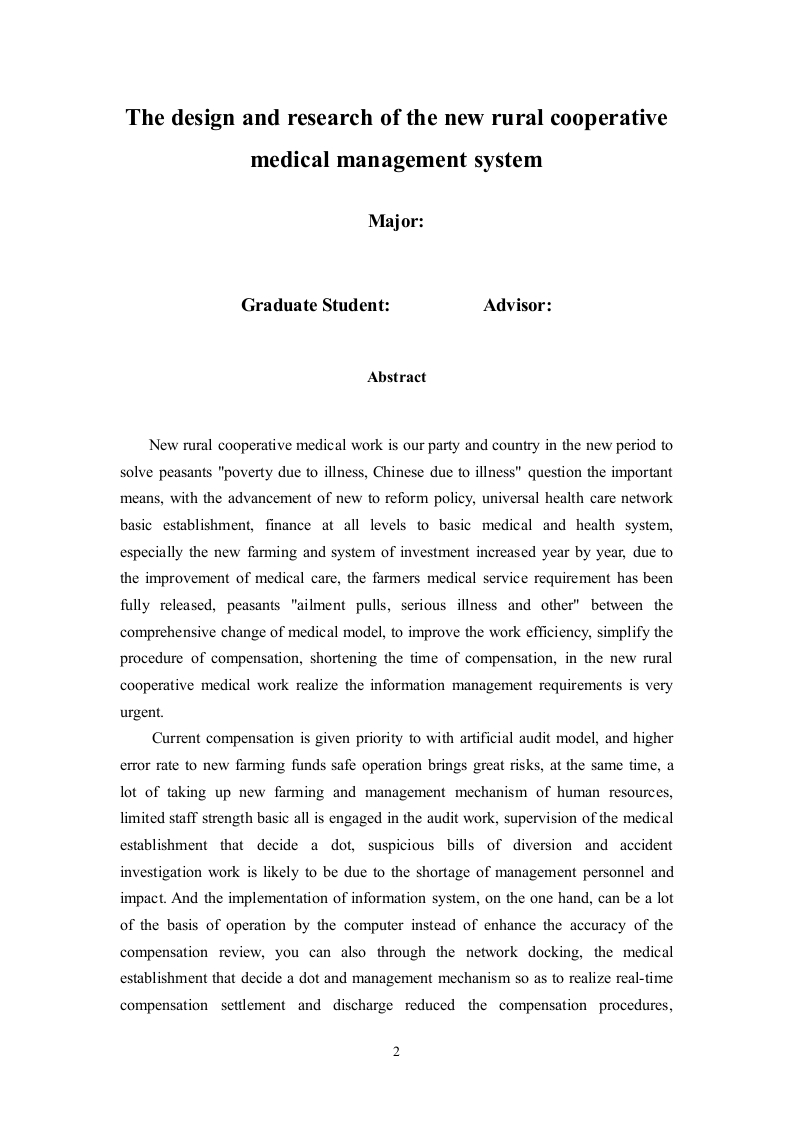 The design and research of the new rural cooperative medical management system

Major:

Graduate Student: Advisor:

Abstract

New rural cooperative medical work is our party and country in the new period to solve peasants "poverty due to illness, Chinese due to illness" question the important means, with the advancement of new to reform policy, universal health care network basic establishment, finance at all levels to basic medical and health system, especially the new farming and system of investment increased year by year, due to the improvement of medical care, the farmers medical service requirement has been fully released, peasants "ailment pulls, serious illness and other" between the comprehensive change of medical model, to improve the work efficiency, simplify the procedure of compensation, shortening the time of compensation, in the new rural cooperative medical work realize the information management requirements is very urgent.

Current compensation is given priority to with artificial audit model, and higher error rate to new farming funds safe operation brings great risks, at the same time, a lot of taking up new farming and management mechanism of human resources, limited staff strength basic all is engaged in the audit work, supervision of the medical establishment that decide a dot, suspicious bills of diversion and accident investigation work is likely to be due to the shortage of management personnel and impact. And the implementation of information system, on the one hand, can be a lot of the basis of operation by the computer instead of enhance the accuracy of the compensation review, you can also through the network docking, the medical establishment that decide a dot and management mechanism so as to realize real-time compensation settlement and discharge reduced the compensation procedures,

2